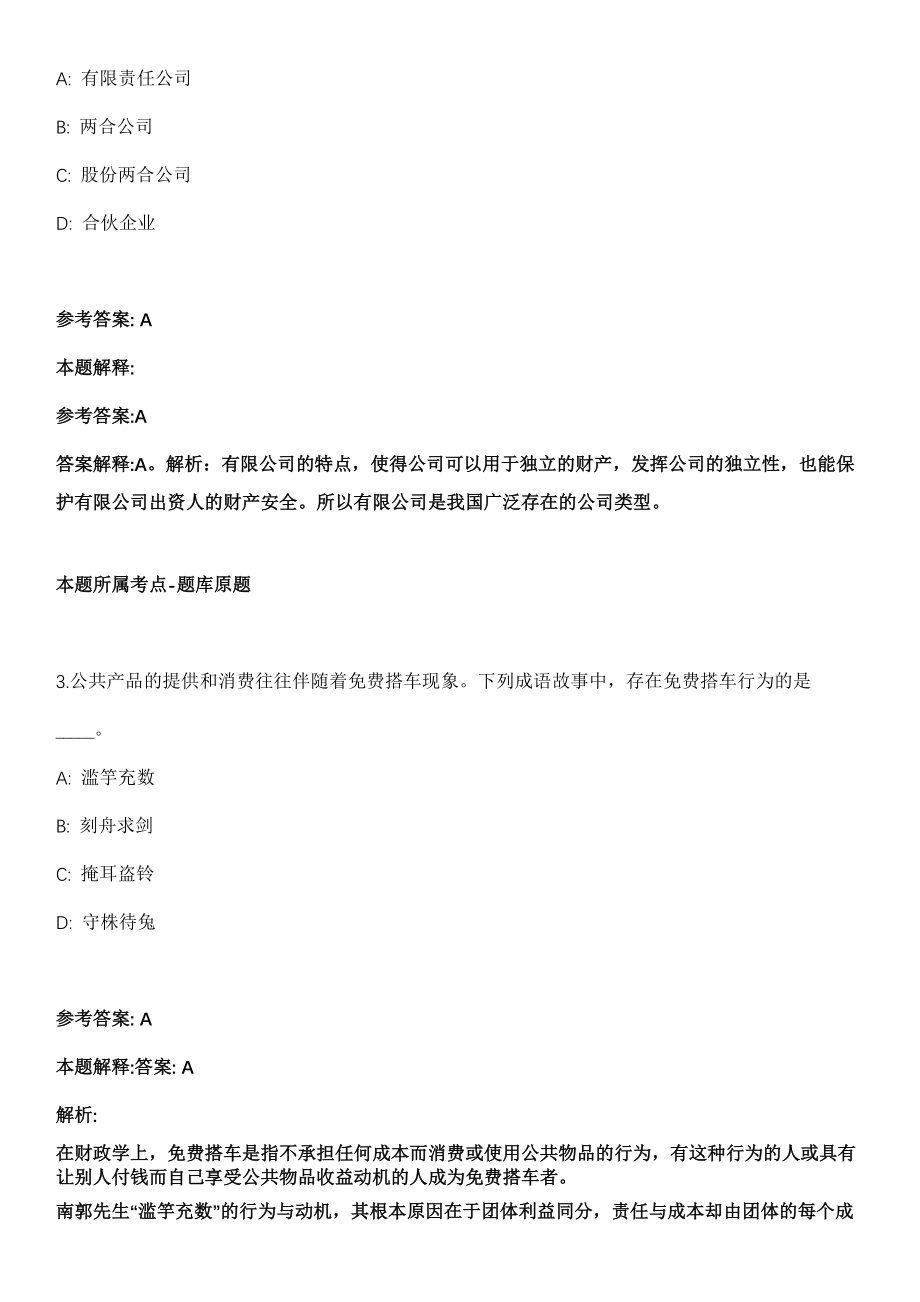 A: 有限责任公司

B: 两合公司

C: 股份两合公司

D: 合伙企业

参考答案: A

本题解释:

参考答案:A

答案解释:A。解析：有限公司的特点，使得公司可以用于独立的财产，发挥公司的独立性，也能保护有限公司出资人的财产安全。所以有限公司是我国广泛存在的公司类型。

本题所属考点-题库原题

3.公共产品的提供和消费往往伴随着免费搭车现象。下列成语故事中，存在免费搭车行为的是____。

A: 滥竽充数

B: 刻舟求剑

C: 掩耳盗铃

D: 守株待兔

参考答案: A

本题解释:答案: A

解析:

在财政学上，免费搭车是指不承担任何成本而消费或使用公共物品的行为，有这种行为的人或具有让别人付钱而自己享受公共物品收益动机的人成为免费搭车者。

南郭先生“滥竽充数”的行为与动机，其根本原因在于团体利益同分，责任与成本却由团体的每个成